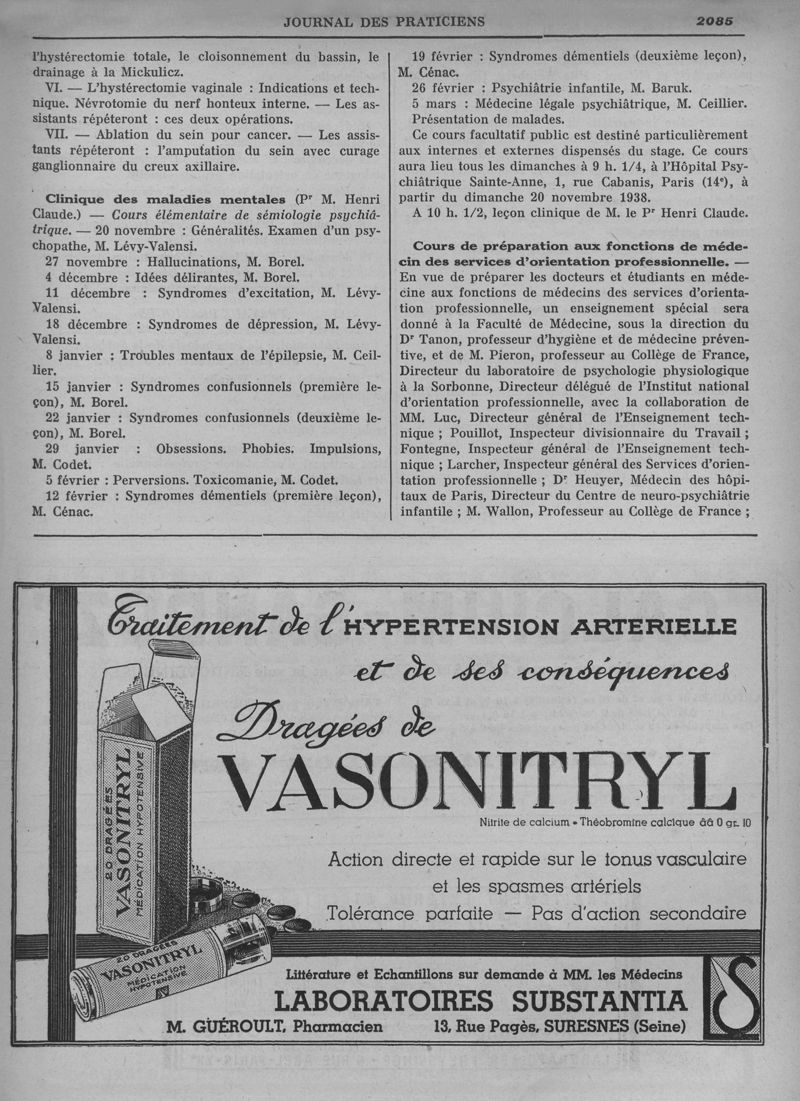 JOURNAL DES PRATICIENS 2085

l'hystérectomie totale, le cloisonnement du bassin, le drainage à la Mickulicz.

VI. — L'hystérectomie vaginale : Indications et technique. Névrotomie du nerf honteux interne. — Les assistants répéteront : ces deux opérations.

VII. — Ablation du sein pour cancer. — Les assistants répéteront : l'amputation du sein avec curage ganglionnaire du creux axillaire.

Clinique des maladies mentales (Pr M. Henri Claude.) — Cours élémentaire de sémiologie psychiâtrique. — 20 novembre : Généralités. Examen d'un psychopathe, M. Lévy-Valensi.

27 novembre : Hallucinations, M. Borel.

4 décembre : Idées délirantes, M. Borel.

11 décembre : Syndromes d'excitation, M. Lévy-Valensi.

18 décembre : Syndromes de dépression, M. Lévy-Valensi.

8 janvier : Troubles mentaux de l'épilepsie, M. Ceillier.

15 janvier : Syndromes confusionnels (première leçon), M. Borel.

22 janvier : Syndromes confusionnels (deuxième leçon), M. Borel.

29 janvier : Obsessions. Phobies. Impulsions, M. Codet.

5 février : Perversions. Toxicomanie, M. Codet.

12 février : Syndromes démentiels (première leçon), M. Cénac.

19 février : Syndromes démentiels (deuxième leçon), M. Cénac.

26 février : Psychiâtrie infantile, M. Baruk.

5 mars : Médecine légale psychiâtrique, M. Ceillier. Présentation de malades.

Ce cours facultatif public est destiné particulièrement aux internes et externes dispensés du stage. Ce cours aura lieu tous les dimanches à 9 h. 1/4, à l'Hôpital Psychiâtrique Sainte-Anne, 1, rue Cabanis, Paris (14e), à partir du dimanche 20 novembre 1938.

A 10 h. 1/2, leçon clinique de M. le Pr Henri Claude.

Cours de préparation aux fonctions de médecin des services d'orientation professionnelle. — En vue de préparer les docteurs et étudiants en médecine aux fonctions de médecins des services d'orientation professionnelle, un enseignement spécial sera donné à la Faculté de Médecine, sous la direction du Dr Tanon, professeur d'hygiène et de médecine préventive, et de M. Pieron, professeur au Collège de France, Directeur du laboratoire de psychologie physiologique à la Sorbonne, Directeur délégué de l'Institut national d'orientation professionnelle, avec la collaboration de MM. Luc, Directeur général de l'Enseignement technique ; Pouillot, Inspecteur divisionnaire du Travail ; Fontegne, Inspecteur général de l'Enseignement technique ; Larcher, Inspecteur général des Services d'orientation professionnelle ; Dr Heuyer, Médecin des hôpitaux de Paris, Directeur du Centre de neuro-psychiâtrie infantile ; M. Wallon, Professeur au Collège de France ;

Traitement de l'HYPERTENSION ARTERIELLE et de ses conséquences

Dragées de VASONITRYL

Nitrite de calcium • Théobromine calcique ââ 0 gr. 10

Action directe et rapide sur le tonus vasculaire et les spasmes artériels

Tolérance parfaite — Pas d'action secondaire

20 DRAGÉES VASONITRYL MÉDICATION HYPOTENSIVE

20 DRAGÉES VASONITRYL MÉDICATION HYPOTENSIVE

Littérature et Echantillons sur demande à MM. les Médecins

LABORATOIRES SUBSTANTIA

M. GUÉROULT, Pharmacien 13, Rue Pagès, SURESNES (Seine)

LS